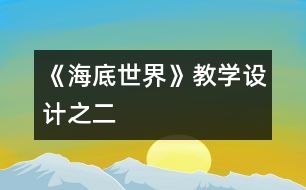 《海底世界》教学设计之二